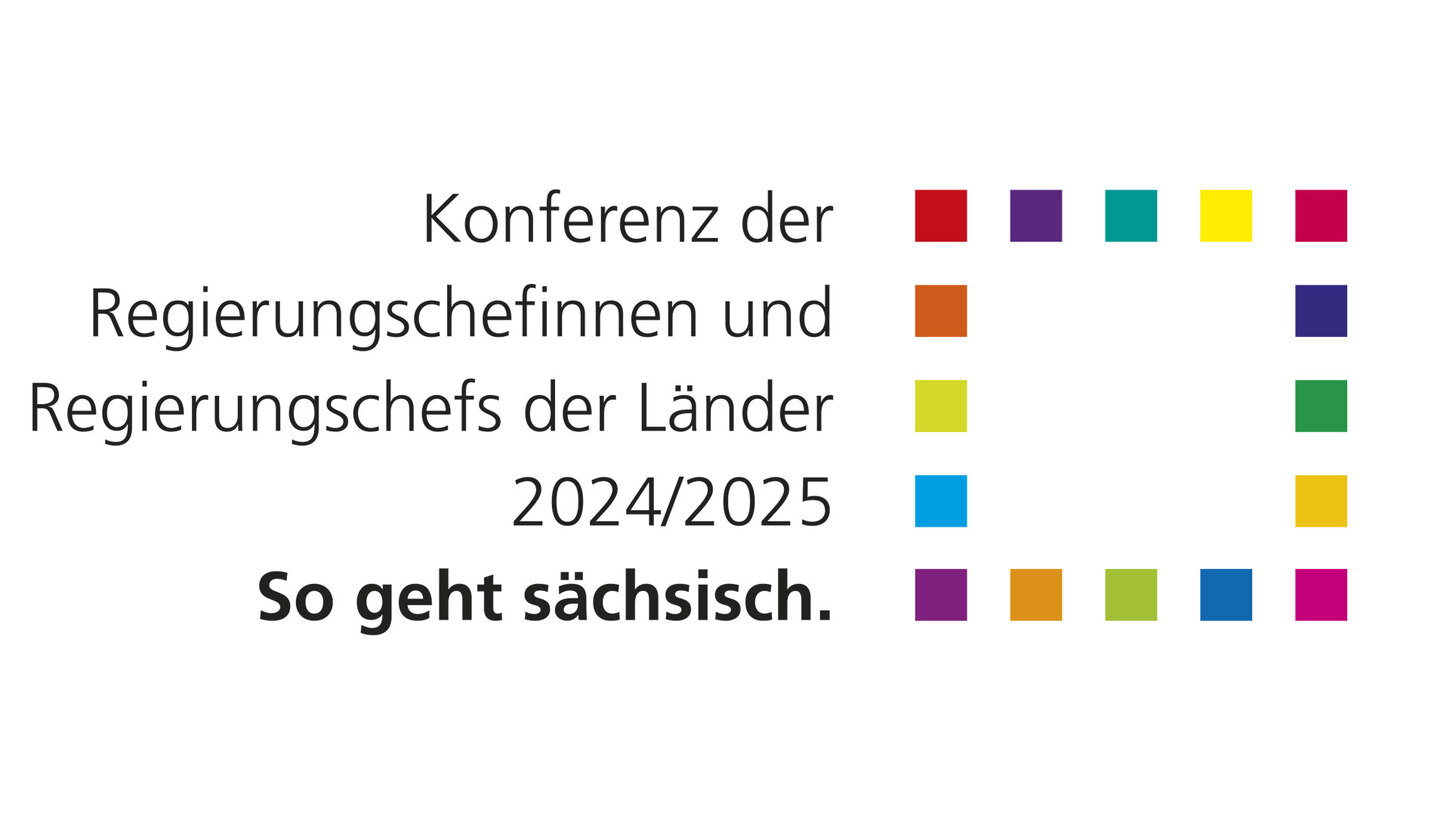 Konferenz der Regierungschefinnen und Regierungschefs der Länder 2024/2025

So geht sächsisch.